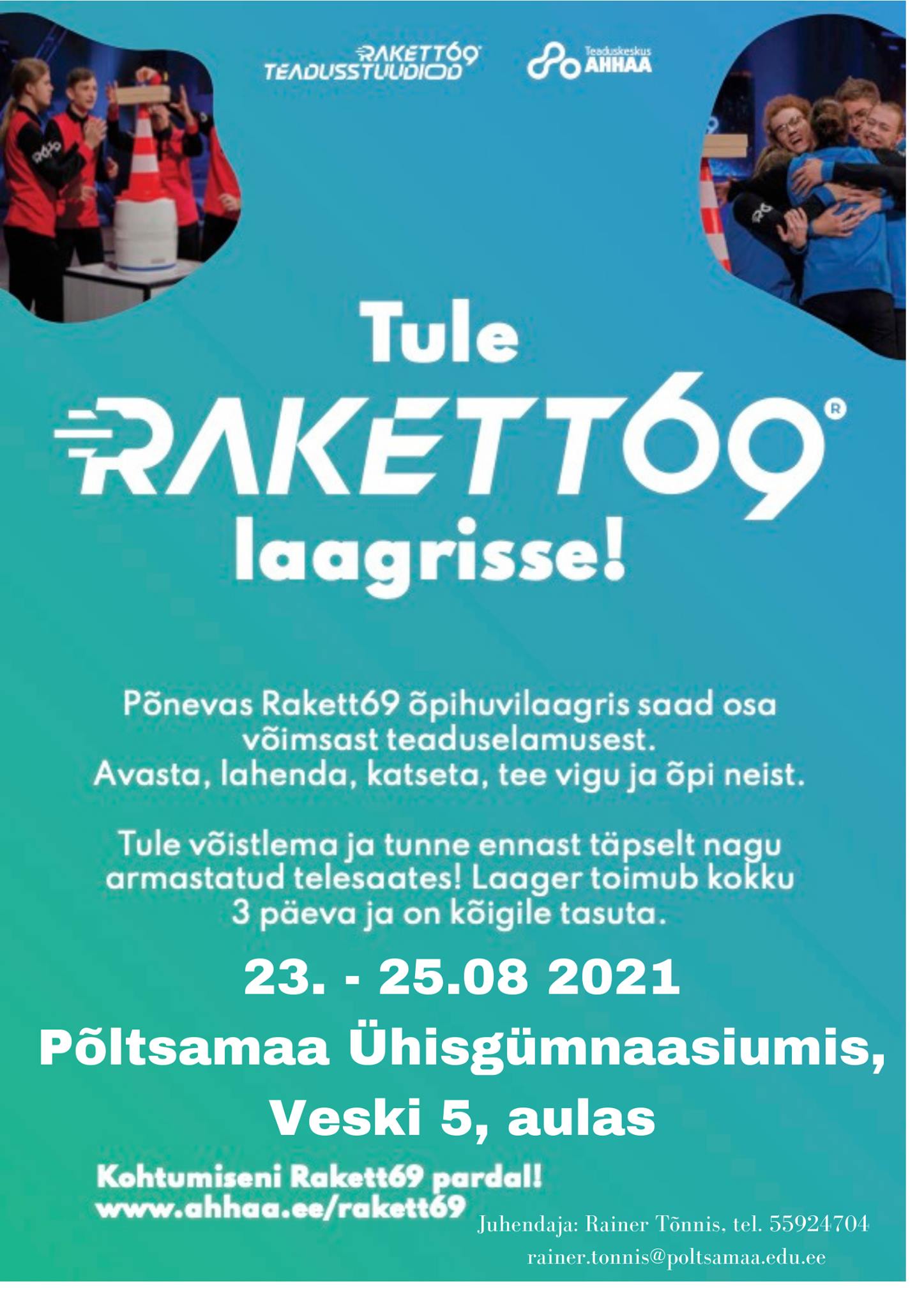 RAKETT69 TEADUSSTUUDIOD

Teaduskeskus AHHAA

Tule

RAKETT69®

laagrisse!

Põnevas Rakett69 õpihuvilaagris saad osa võimsast teaduselamusest. Avasta, lahenda, katseta, tee vigu ja õpi neist.

Tule võistlema ja tunne ennast täpselt nagu armastatud telesaates! Laager toimub kokku 3 päeva ja on kõigile tasuta.

23. - 25.08 2021

Põltsamaa Ühisgümnaasiumis, Veski 5, aulas

Kohtumiseni Rakett69 pardal!
www.ahhaa.ee/rakett69

Juhendaja: Rainer Tõnnis, tel. 55924704
rainer.tonnis@poltsamaa.edu.ee